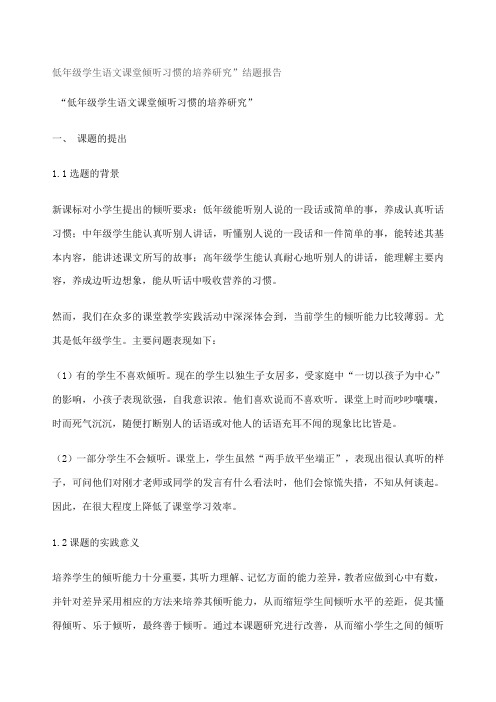 低年级学生语文课堂倾听习惯的培养研究”结题报告

“低年级学生语文课堂倾听习惯的培养研究”

一、 课题的提出

1.1 选题的背景

新课标对小学生提出的倾听要求：低年级能听别人说的一段话或简单的事，养成认真听话习惯；中年级学生能认真听别人讲话，听懂别人说的一段话和一件简单的事，能转述其基本内容，能讲述课文所写的故事；高年级学生能认真耐心地听别人的讲话，能理解主要内容，养成边听边想象，能从听话中吸收营养的习惯。

然而，我们在众多的课堂教学实践活动中深深体会到，当前学生的倾听能力比较薄弱。尤其是低年级学生。主要问题表现如下：

（1）有的学生不喜欢倾听。现在的学生以独生子女居多，受家庭中“一切以孩子为中心”的影响，小孩子表现欲强，自我意识浓。他们喜欢说而不喜欢听。课堂上时而吵吵嚷嚷，时而死气沉沉，随便打断别人的话语或对他人的话语充耳不闻的现象比比皆是。

（2）一部分学生不会倾听。课堂上，学生虽然“两手放平坐端正”，表现出很认真听的样子，可问他们对刚才老师或同学的发言有什么看法时，他们会惊慌失措，不知从何谈起。因此，在很大程度上降低了课堂学习效率。

1.2 课题的实践意义

培养学生的倾听能力十分重要，其听力理解、记忆方面的能力差异，教者应做到心中有数，并针对差异采用相应的方法来培养其倾听能力，从而缩短学生间倾听水平的差距，促其懂得倾听、乐于倾听，最终善于倾听。通过本课题研究进行改善，从而缩小学生之间的倾听